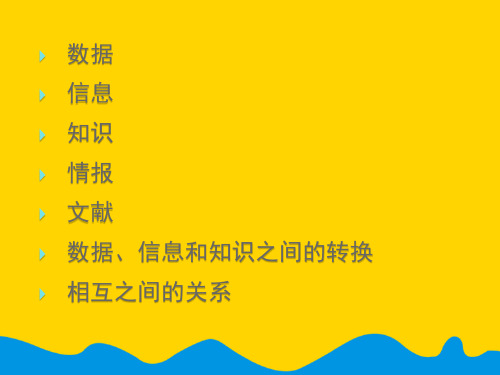 数据
信息
知识
情报
文献
数据、信息和知识之间的转换
相互之间的关系